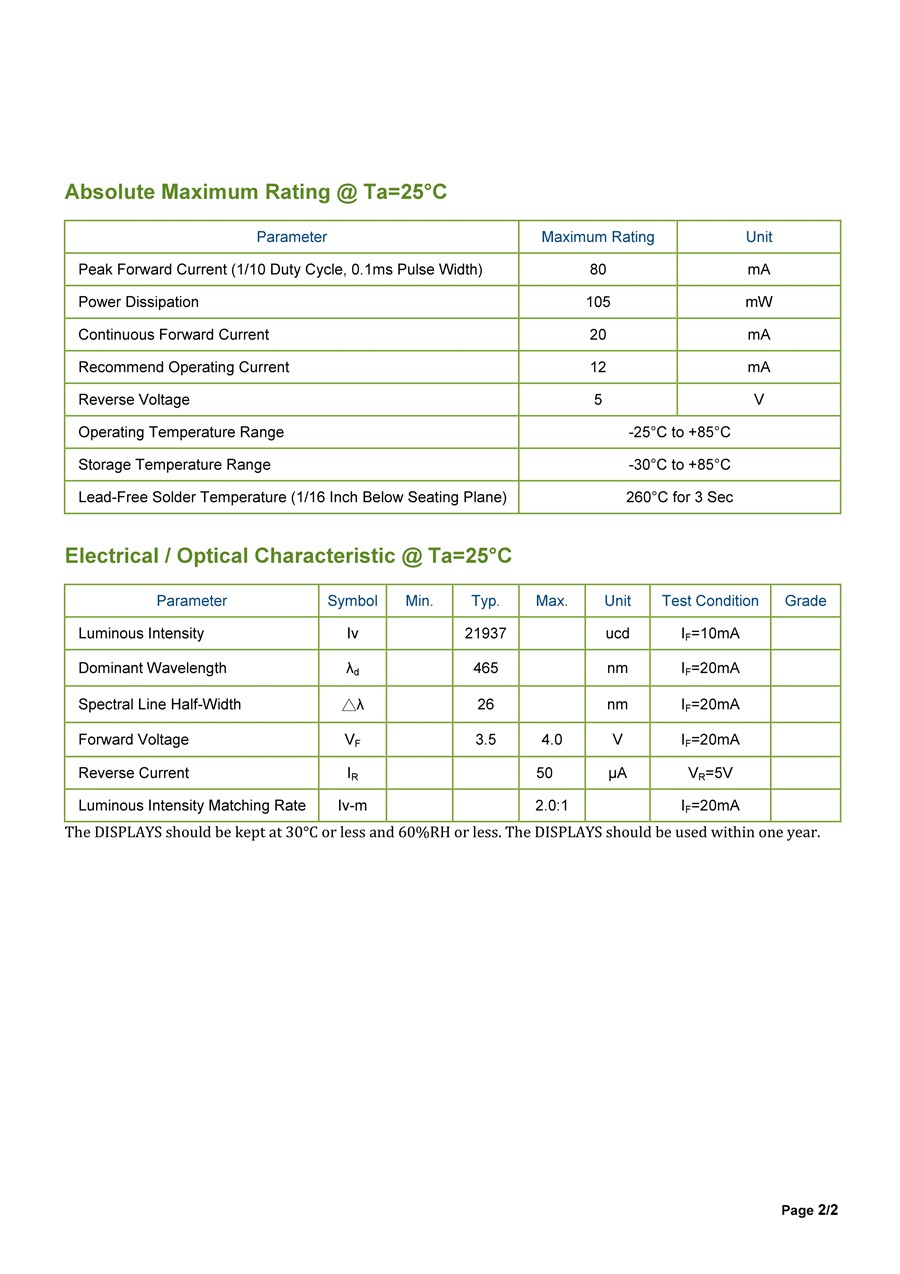 Absolute Maximum Rating @ Ta=25°C

| Parameter | Maximum Rating | Unit |
|---|---|---|
| Peak Forward Current (1/10 Duty Cycle, 0.1ms Pulse Width) | 80 | mA |
| Power Dissipation | 105 | mW |
| Continuous Forward Current | 20 | mA |
| Recommend Operating Current | 12 | mA |
| Reverse Voltage | 5 | V |
| Operating Temperature Range | -25°C to +85°C | |
| Storage Temperature Range | -30°C to +85°C | |
| Lead-Free Solder Temperature (1/16 Inch Below Seating Plane) | 260°C for 3 Sec | |

Electrical / Optical Characteristic @ Ta=25°C

| Parameter | Symbol | Min. | Typ. | Max. | Unit | Test Condition | Grade |
|---|---|---|---|---|---|---|---|
| Luminous Intensity | Iv | | 21937 | | ucd | $I_F$=10mA | |
| Dominant Wavelength | $\lambda_d$ | | 465 | | nm | $I_F$=20mA | |
| Spectral Line Half-Width | $\triangle\lambda$ | | 26 | | nm | $I_F$=20mA | |
| Forward Voltage | $V_F$ | | 3.5 | 4.0 | V | $I_F$=20mA | |
| Reverse Current | $I_R$ | | | 50 | μA | $V_R$=5V | |
| Luminous Intensity Matching Rate | Iv-m | | | 2.0:1 | | $I_F$=20mA | |

The DISPLAYS should be kept at 30°C or less and 60%RH or less. The DISPLAYS should be used within one year.

Page 2/2